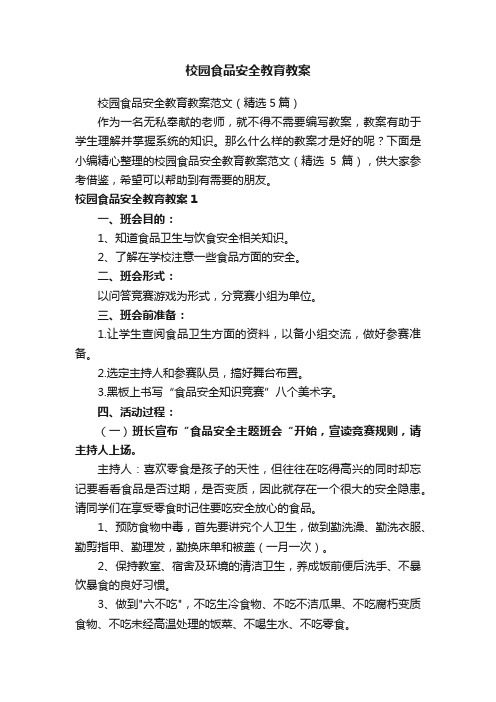 校园食品安全教育教案

校园食品安全教育教案范文（精选5篇）

作为一名无私奉献的老师，就不得不需要编写教案，教案有助于学生理解并掌握系统的知识。那么什么样的教案才是好的呢？下面是小编精心整理的校园食品安全教育教案范文（精选 5 篇），供大家参考借鉴，希望可以帮助到有需要的朋友。

校园食品安全教育教案1

一、班会目的：

1、知道食品卫生与饮食安全相关知识。

2、了解在学校注意一些食品方面的安全。

二、班会形式：

以问答竞赛游戏为形式，分竞赛小组为单位。

三、班会前准备：

1.让学生查阅食品卫生方面的资料，以备小组交流，做好参赛准备。

2.选定主持人和参赛队员，搞好舞台布置。

3.黑板上书写“食品安全知识竞赛”八个美术字。

四、活动过程：

（一）班长宣布“食品安全主题班会“开始，宣读竞赛规则，请主持人上场。

主持人：喜欢零食是孩子的天性，但往往在吃得高兴的同时却忘记要看看食品是否过期，是否变质，因此就存在一个很大的安全隐患。请同学们在享受零食时记住要吃安全放心的食品。

1、预防食物中毒，首先要讲究个人卫生，做到勤洗澡、勤洗衣服、勤剪指甲、勤理发，勤换床单和被盖（一月一次）。

2、保持教室、宿舍及环境的清洁卫生，养成饭前便后洗手、不暴饮暴食的良好习惯。

3、做到"六不吃"，不吃生冷食物、不吃不洁瓜果、不吃腐朽变质食物、不吃未经高温处理的饭菜、不喝生水、不吃零食。